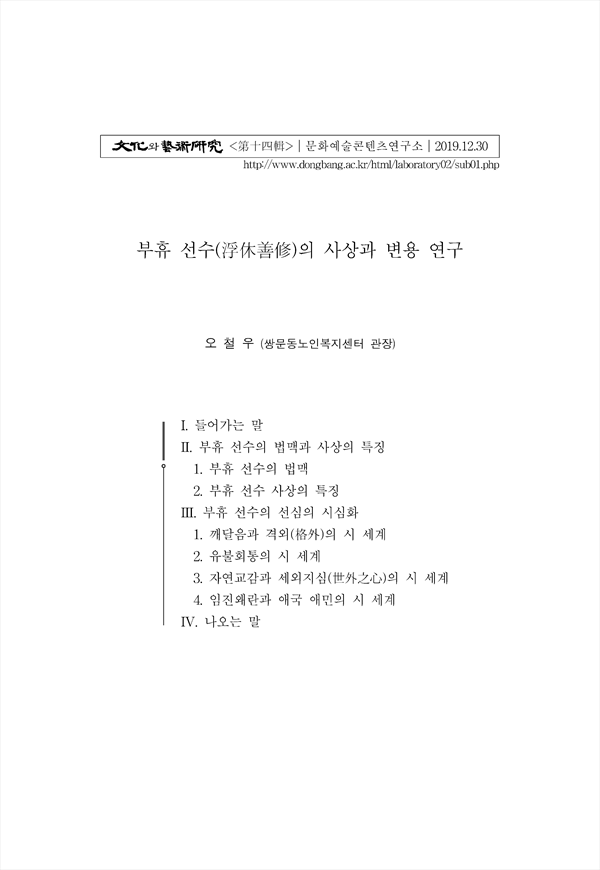 文化와藝術硏究 <第十四輯> | 문화예술콘텐츠연구소 | 2019.12.30
http://www.dongbang.ac.kr/html/laboratory02/sub01.php

부휴 선수(浮休善修)의 사상과 변용 연구

오 철 우 (쌍문동노인복지센터 관장)

I. 들어가는 말
II. 부휴 선수의 법맥과 사상의 특징
1. 부휴 선수의 법맥
2. 부휴 선수 사상의 특징
III. 부휴 선수의 선심의 시심화
1. 깨달음과 격외(格外)의 시 세계
2. 유불회통의 시 세계
3. 자연교감과 세외지심(世外之心)의 시 세계
4. 임진왜란과 애국 애민의 시 세계
IV. 나오는 말